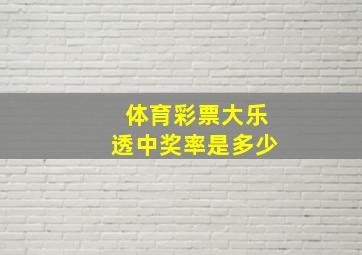 体育彩票大乐透中奖率是多少